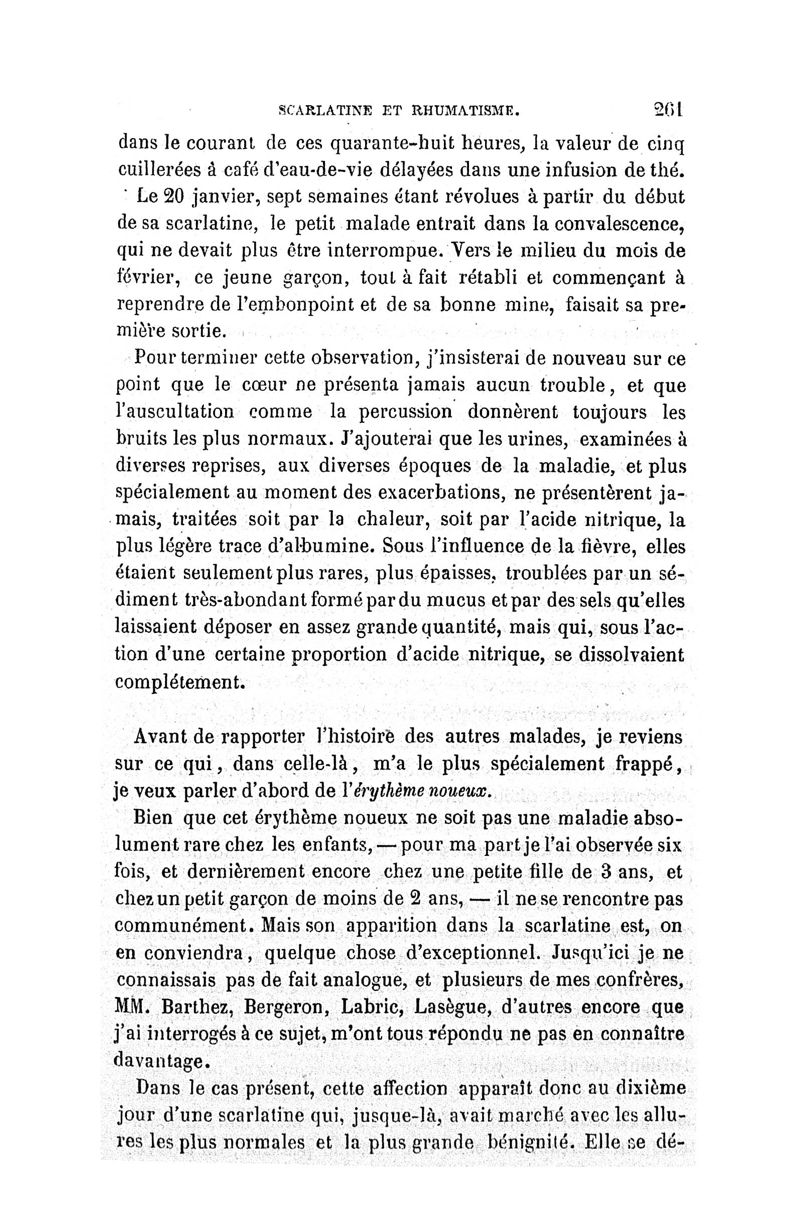 SCARLATINE ET RHUMATISME. 261

dans le courant de ces quarante-huit heures, la valeur de cinq cuillerées à café d'eau-de-vie délayées dans une infusion de thé.

Le 20 janvier, sept semaines étant révolues à partir du début de sa scarlatine, le petit malade entrait dans la convalescence, qui ne devait plus être interrompue. Vers le milieu du mois de février, ce jeune garçon, tout à fait rétabli et commençant à reprendre de l'embonpoint et de sa bonne mine, faisait sa première sortie.

Pour terminer cette observation, j'insisterai de nouveau sur ce point que le cœur ne présenta jamais aucun trouble, et que l'auscultation comme la percussion donnèrent toujours les bruits les plus normaux. J'ajouterai que les urines, examinées à diverses reprises, aux diverses époques de la maladie, et plus spécialement au moment des exacerbations, ne présentèrent jamais, traitées soit par la chaleur, soit par l'acide nitrique, la plus légère trace d'albumine. Sous l'influence de la fièvre, elles étaient seulement plus rares, plus épaisses, troublées par un sédiment très-abondant formé par du mucus et par des sels qu'elles laissaient déposer en assez grande quantité, mais qui, sous l'action d'une certaine proportion d'acide nitrique, se dissolvaient complétement.

Avant de rapporter l'histoire des autres malades, je reviens sur ce qui, dans celle-là, m'a le plus spécialement frappé, je veux parler d'abord de l'érythème noueux.

Bien que cet érythème noueux ne soit pas une maladie absolument rare chez les enfants, — pour ma part je l'ai observée six fois, et dernièrement encore chez une petite fille de 3 ans, et chez un petit garçon de moins de 2 ans, — il ne se rencontre pas communément. Mais son apparition dans la scarlatine est, on en conviendra, quelque chose d'exceptionnel. Jusqu'ici je ne connaissais pas de fait analogue, et plusieurs de mes confrères, MM. Barthez, Bergeron, Labric, Lasègue, d'autres encore que j'ai interrogés à ce sujet, m'ont tous répondu ne pas en connaître davantage.

Dans le cas présent, cette affection apparaît donc au dixième jour d'une scarlatine qui, jusque-là, avait marché avec les allures les plus normales et la plus grande bénignité. Elle se dé-